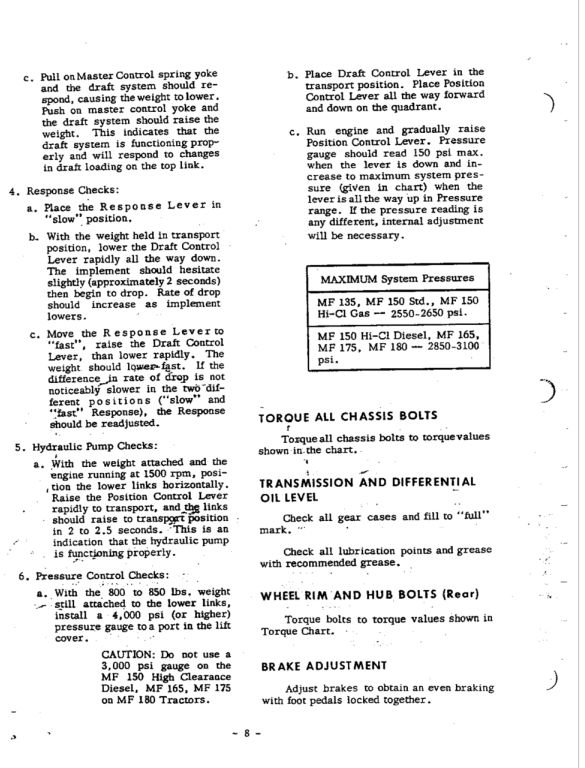 c. Pull on Master Control spring yoke and the draft system should respond, causing the weight to lower. Push on master control yoke and the draft system should raise the weight. This indicates that the draft system is functioning properly and will respond to changes in draft loading on the top link.

4. Response Checks:

a. Place the Response Lever in "slow" position.

b. With the weight held in transport position, lower the Draft Control Lever rapidly all the way down. The implement should hesitate slightly (approximately 2 seconds) then begin to drop. Rate of drop should increase as implement lowers.

c. Move the Response Lever to "fast", raise the Draft Control Lever, than lower rapidly. The weight should lower fast. If the difference in rate of drop is not noticeably slower in the two different positions ("slow" and "fast" Response), the Response should be readjusted.

5. Hydraulic Pump Checks:

a. With the weight attached and the engine running at 1500 rpm, position the lower links horizontally. Raise the Position Control Lever rapidly to transport, and the links should raise to transport position in 2 to 2.5 seconds. This is an indication that the hydraulic pump is functioning properly.

6. Pressure Control Checks:

a. With the 800 to 850 lbs. weight still attached to the lower links, install a 4,000 psi (or higher) pressure gauge to a port in the lift cover.

CAUTION: Do not use a 3,000 psi gauge on the MF 150 High Clearance Diesel, MF 165, MF 175 on MF 180 Tractors.

b. Place Draft Control Lever in the transport position. Place Position Control Lever all the way forward and down on the quadrant.

c. Run engine and gradually raise Position Control Lever. Pressure gauge should read 150 psi max. when the lever is down and increase to maximum system pressure (given in chart) when the lever is all the way up in Pressure range. If the pressure reading is any different, internal adjustment will be necessary.

| MAXIMUM System Pressures |
|---|
| MF 135, MF 150 Std., MF 150 Hi-Cl Gas -- 2550-2650 psi. |
| MF 150 Hi-Cl Diesel, MF 165, MF 175, MF 180 -- 2850-3100 psi. |

TORQUE ALL CHASSIS BOLTS

Torque all chassis bolts to torque values shown in the chart.

TRANSMISSION AND DIFFERENTIAL OIL LEVEL

Check all gear cases and fill to "full" mark.

Check all lubrication points and grease with recommended grease.

WHEEL RIM AND HUB BOLTS (Rear)

Torque bolts to torque values shown in Torque Chart.

BRAKE ADJUSTMENT

Adjust brakes to obtain an even braking with foot pedals locked together.

- 8 -